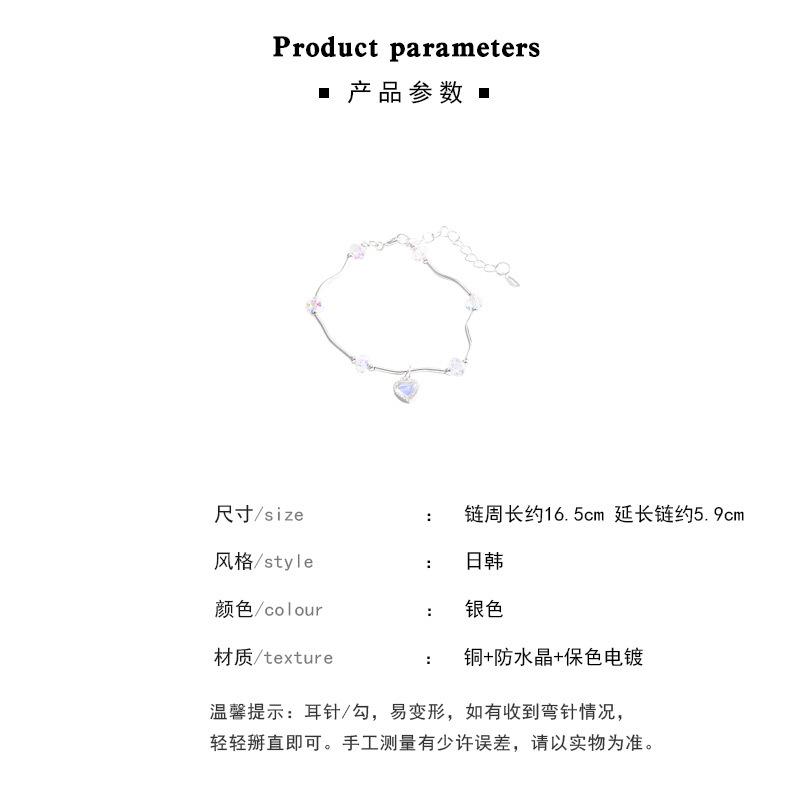 Product parameters

▪ 产品参数 ▪

尺寸/size ： 链周长约16.5cm 延长链约5.9cm

风格/style ： 日韩

颜色/colour ： 银色

材质/texture ： 铜+防水晶+保色电镀

温馨提示：耳针/勾，易变形，如有收到弯针情况，轻轻掰直即可。手工测量有少许误差，请以实物为准。